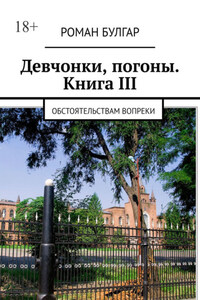 18+

РОМАН БУЛГАР

Девчонки, погоны. Книга III

ОБСТОЯТЕЛЬСТВАМ ВОПРЕКИ